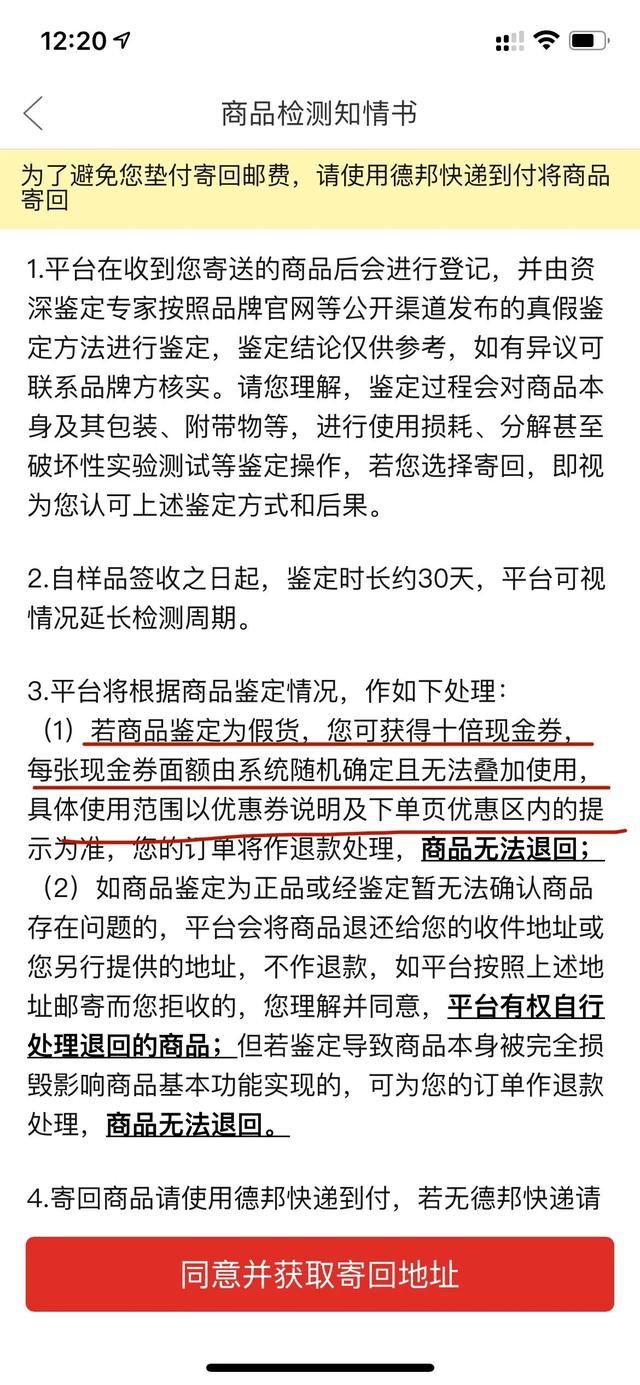 12:20

商品检测知情书

为了避免您垫付寄回邮费，请使用德邦快递到付将商品寄回

1.平台在收到您寄送的商品后会进行登记，并由资深鉴定专家按照品牌官网等公开渠道发布的真假鉴定方法进行鉴定，鉴定结论仅供参考，如有异议可联系品牌方核实。请您理解，鉴定过程会对商品本身及其包装、附带物等，进行使用损耗、分解甚至破坏性实验测试等鉴定操作，若您选择寄回，即视为您认可上述鉴定方式和后果。

2.自样品签收之日起，鉴定时长约30天，平台可视情况延长检测周期。

3.平台将根据商品鉴定情况，作如下处理：
（1）若商品鉴定为假货，您可获得十倍现金券，每张现金券面额由系统随机确定且无法叠加使用，具体使用范围以优惠券说明及下单页优惠区内的提示为准，您的订单将作退款处理，商品无法退回；
（2）如商品鉴定为正品或经鉴定暂无法确认商品存在问题的，平台会将商品退还给您的收件地址或您另行提供的地址，不作退款，如平台按照上述地址邮寄而您拒收的，您理解并同意，平台有权自行处理退回的商品；但若鉴定导致商品本身被完全损毁影响商品基本功能实现的，可为您的订单作退款处理，商品无法退回。

4.寄回商品请使用德邦快递到付，若无德邦快递请

同意并获取寄回地址